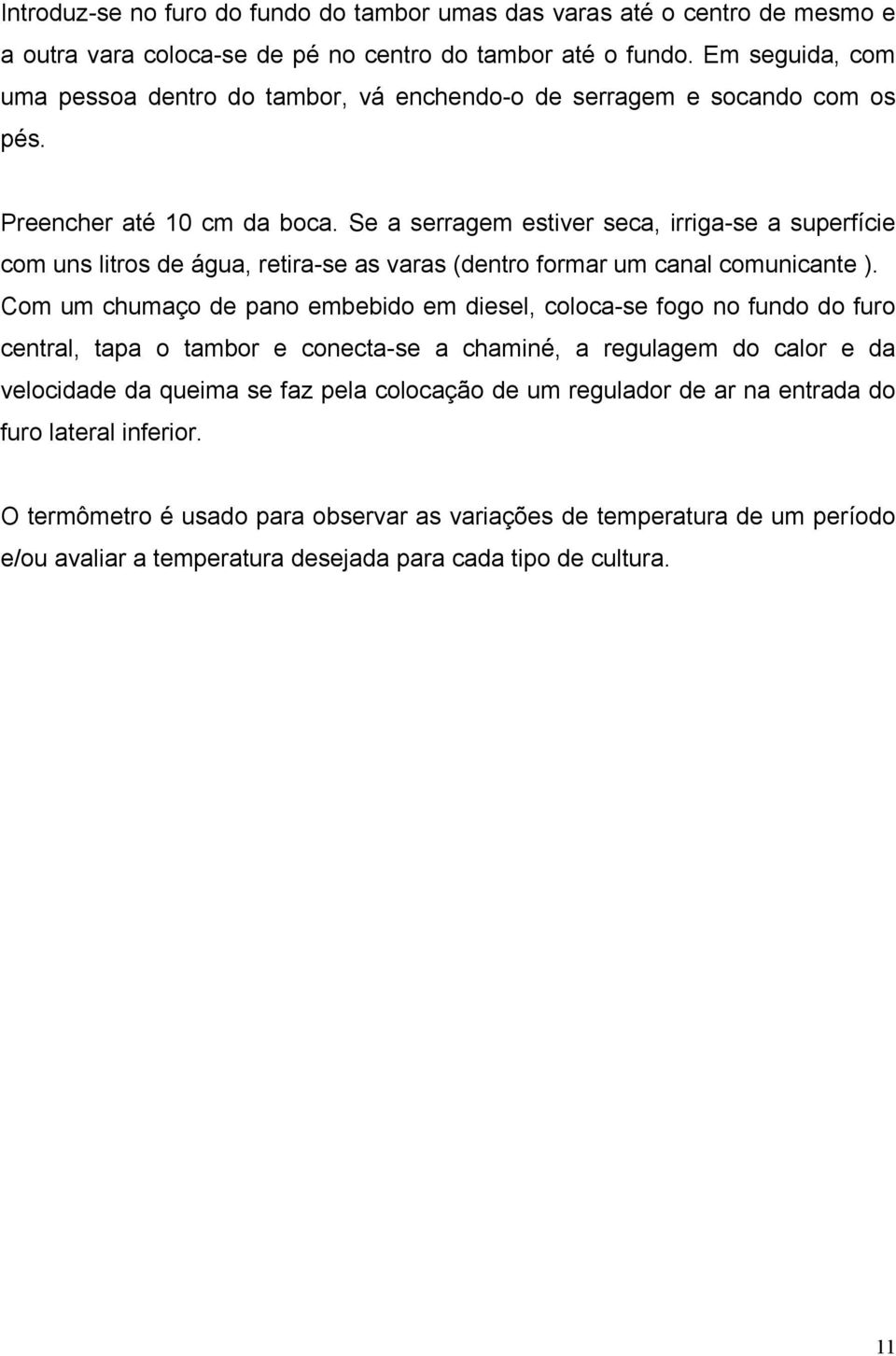 Introduz-se no furo do fundo do tambor umas das varas até o centro de mesmo e a outra vara coloca-se de pé no centro do tambor até o fundo. Em seguida, com uma pessoa dentro do tambor, vá enchendo-o de serragem e socando com os pés.

Preencher até 10 cm da boca. Se a serragem estiver seca, irriga-se a superfície com uns litros de água, retira-se as varas (dentro formar um canal comunicante ). Com um chumaço de pano embebido em diesel, coloca-se fogo no fundo do furo central, tapa o tambor e conecta-se a chaminé, a regulagem do calor e da velocidade da queima se faz pela colocação de um regulador de ar na entrada do furo lateral inferior.

O termômetro é usado para observar as variações de temperatura de um período e/ou avaliar a temperatura desejada para cada tipo de cultura.

11